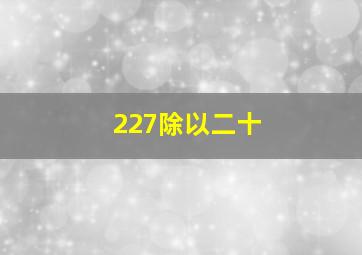 227除以二十